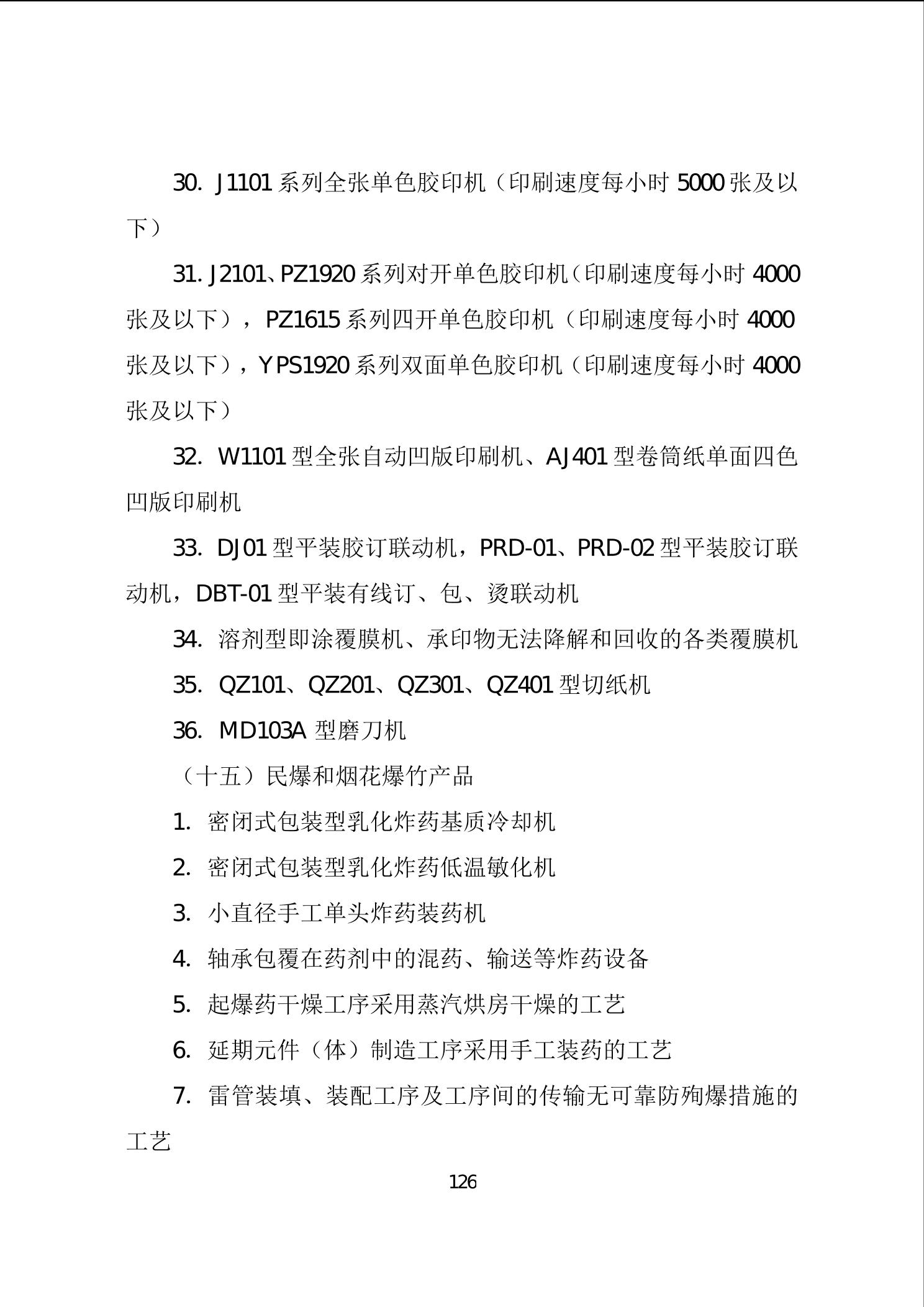 30. J1101 系列全张单色胶印机（印刷速度每小时 5000 张及以下）

31. J2101、PZ1920 系列对开单色胶印机（印刷速度每小时 4000 张及以下），PZ1615 系列四开单色胶印机（印刷速度每小时 4000 张及以下），YPS1920 系列双面单色胶印机（印刷速度每小时 4000 张及以下）

32. W1101 型全张自动凹版印刷机、AJ401 型卷筒纸单面四色凹版印刷机

33. DJ01 型平装胶订联动机，PRD-01、PRD-02 型平装胶订联动机，DBT-01 型平装有线订、包、烫联动机

34. 溶剂型即涂覆膜机、承印物无法降解和回收的各类覆膜机

35. QZ101、QZ201、QZ301、QZ401 型切纸机

36. MD103A 型磨刀机

（十五）民爆和烟花爆竹产品

1. 密闭式包装型乳化炸药基质冷却机

2. 密闭式包装型乳化炸药低温敏化机

3. 小直径手工单头炸药装药机

4. 轴承包覆在药剂中的混药、输送等炸药设备

5. 起爆药干燥工序采用蒸汽烘房干燥的工艺

6. 延期元件（体）制造工序采用手工装药的工艺

7. 雷管装填、装配工序及工序间的传输无可靠防殉爆措施的工艺

126